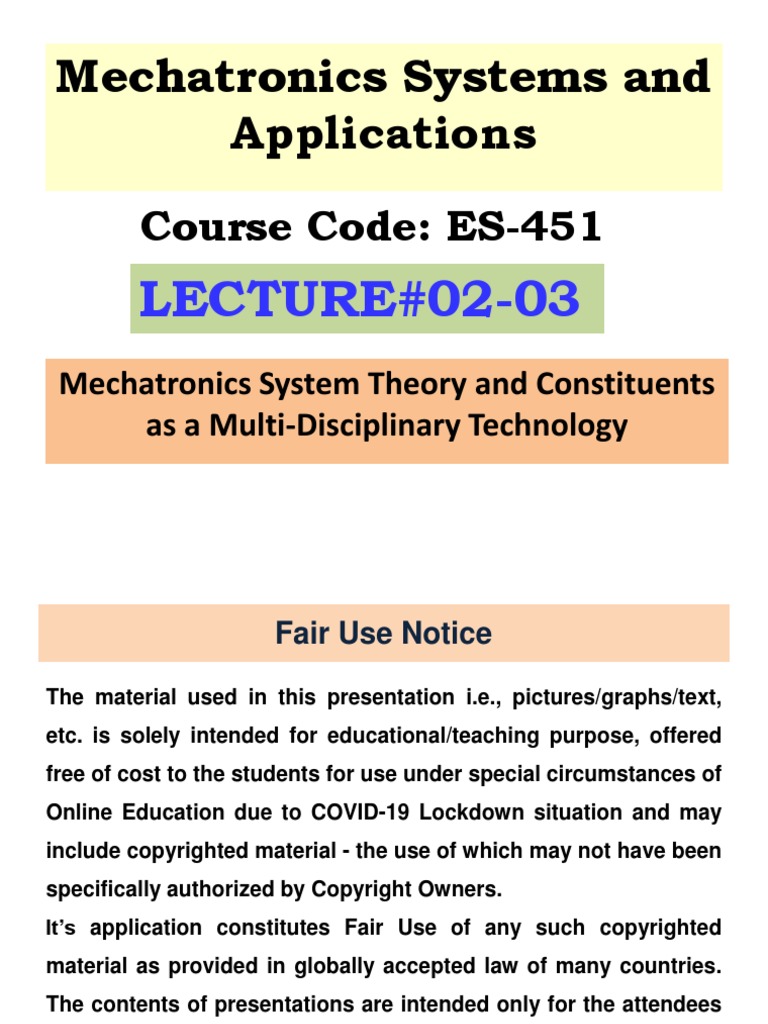 Mechatronics Systems and Applications

Course Code: ES-451

LECTURE#02-03

Mechatronics System Theory and Constituents as a Multi-Disciplinary Technology

Fair Use Notice

The material used in this presentation i.e., pictures/graphs/text, etc. is solely intended for educational/teaching purpose, offered free of cost to the students for use under special circumstances of Online Education due to COVID-19 Lockdown situation and may include copyrighted material - the use of which may not have been specifically authorized by Copyright Owners.

It's application constitutes Fair Use of any such copyrighted material as provided in globally accepted law of many countries. The contents of presentations are intended only for the attendees